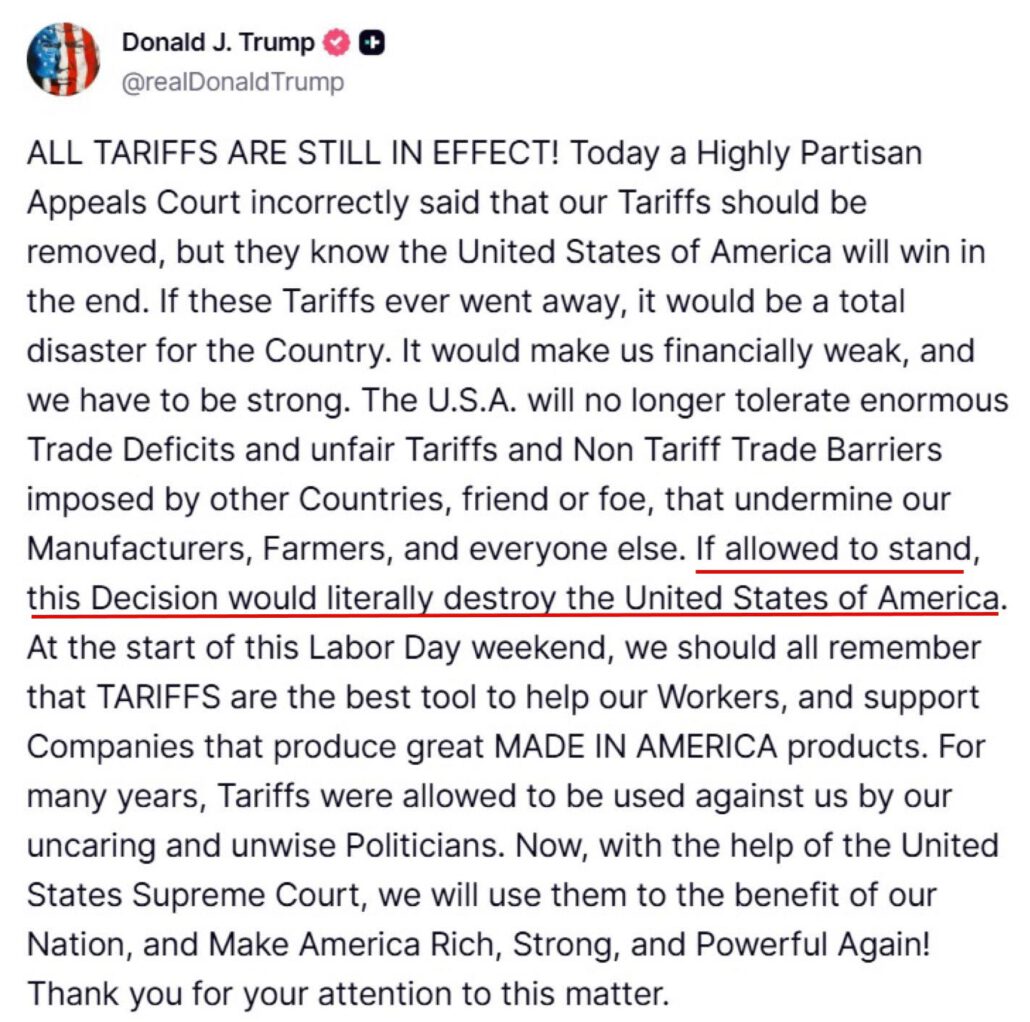 Donald J. Trump
@realDonaldTrump

ALL TARIFFS ARE STILL IN EFFECT! Today a Highly Partisan Appeals Court incorrectly said that our Tariffs should be removed, but they know the United States of America will win in the end. If these Tariffs ever went away, it would be a total disaster for the Country. It would make us financially weak, and we have to be strong. The U.S.A. will no longer tolerate enormous Trade Deficits and unfair Tariffs and Non Tariff Trade Barriers imposed by other Countries, friend or foe, that undermine our Manufacturers, Farmers, and everyone else. If allowed to stand, this Decision would literally destroy the United States of America. At the start of this Labor Day weekend, we should all remember that TARIFFS are the best tool to help our Workers, and support Companies that produce great MADE IN AMERICA products. For many years, Tariffs were allowed to be used against us by our uncaring and unwise Politicians. Now, with the help of the United States Supreme Court, we will use them to the benefit of our Nation, and Make America Rich, Strong, and Powerful Again! Thank you for your attention to this matter.